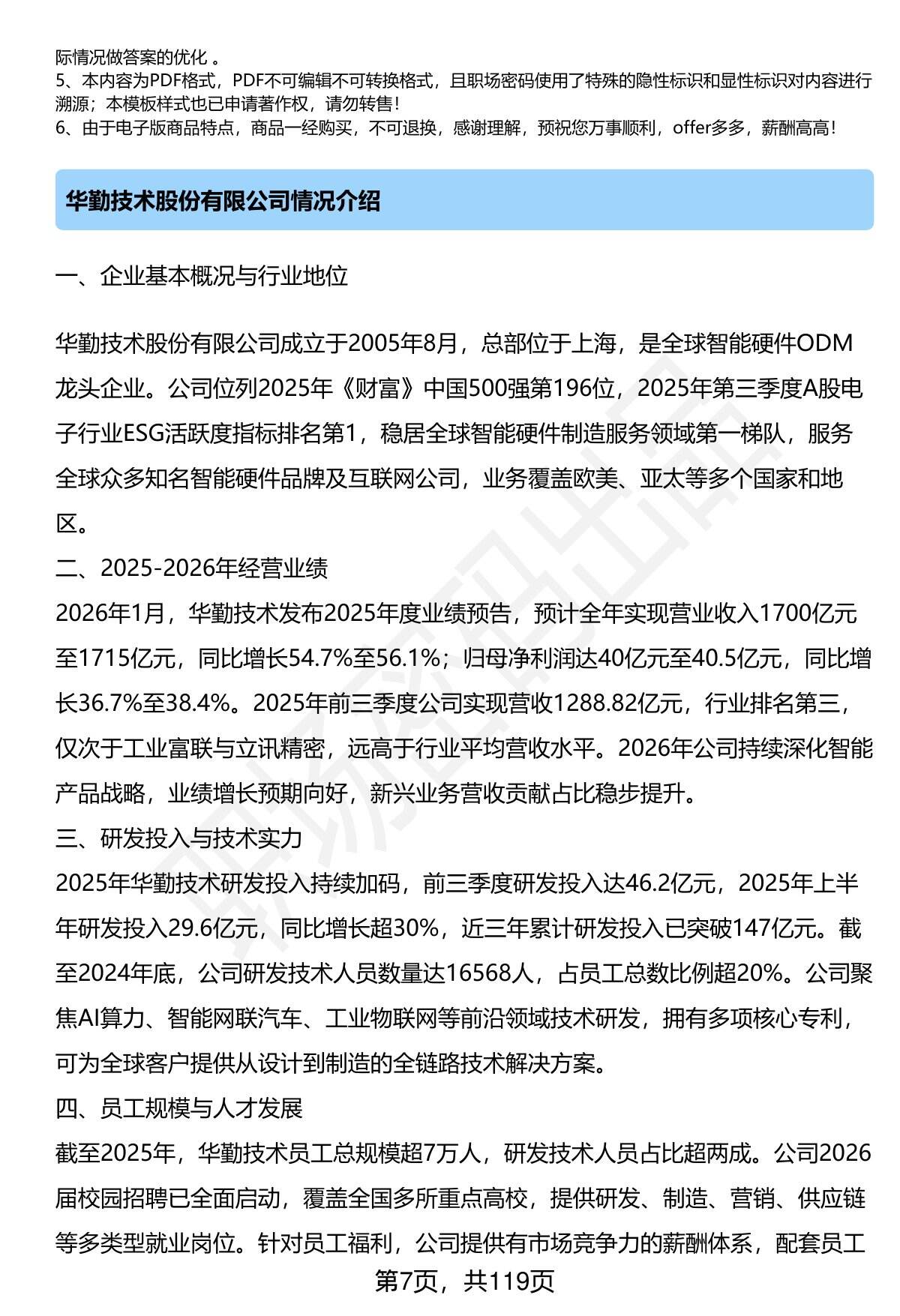 际情况做答案的优化 。
5、本内容为PDF格式，PDF不可编辑不可转换格式，且职场密码使用了特殊的隐性标识和显性标识对内容进行溯源；本模板样式也已申请著作权，请勿转售！
6、由于电子版商品特点，商品一经购买，不可退换，感谢理解，预祝您万事顺利，offer多多，薪酬高高！

华勤技术股份有限公司情况介绍

一、企业基本概况与行业地位

华勤技术股份有限公司成立于2005年8月，总部位于上海，是全球智能硬件ODM龙头企业。公司位列2025年《财富》中国500强第196位，2025年第三季度A股电子行业ESG活跃度指标排名第1，稳居全球智能硬件制造服务领域第一梯队，服务全球众多知名智能硬件品牌及互联网公司，业务覆盖欧美、亚太等多个国家和地区。

二、2025-2026年经营业绩

2026年1月，华勤技术发布2025年度业绩预告，预计全年实现营业收入1700亿元至1715亿元，同比增长54.7%至56.1%；归母净利润达40亿元至40.5亿元，同比增长36.7%至38.4%。2025年前三季度公司实现营收1288.82亿元，行业排名第三，仅次于工业富联与立讯精密，远高于行业平均营收水平。2026年公司持续深化智能产品战略，业绩增长预期向好，新兴业务营收贡献占比稳步提升。

三、研发投入与技术实力

2025年华勤技术研发投入持续加码，前三季度研发投入达46.2亿元，2025年上半年研发投入29.6亿元，同比增长超30%，近三年累计研发投入已突破147亿元。截至2024年底，公司研发技术人员数量达16568人，占员工总数比例超20%。公司聚焦AI算力、智能网联汽车、工业物联网等前沿领域技术研发，拥有多项核心专利，可为全球客户提供从设计到制造的全链路技术解决方案。

四、员工规模与人才发展

截至2025年，华勤技术员工总规模超7万人，研发技术人员占比超两成。公司2026届校园招聘已全面启动，覆盖全国多所重点高校，提供研发、制造、营销、供应链等多类型就业岗位。针对员工福利，公司提供有市场竞争力的薪酬体系，配套员工

第7页，共119页